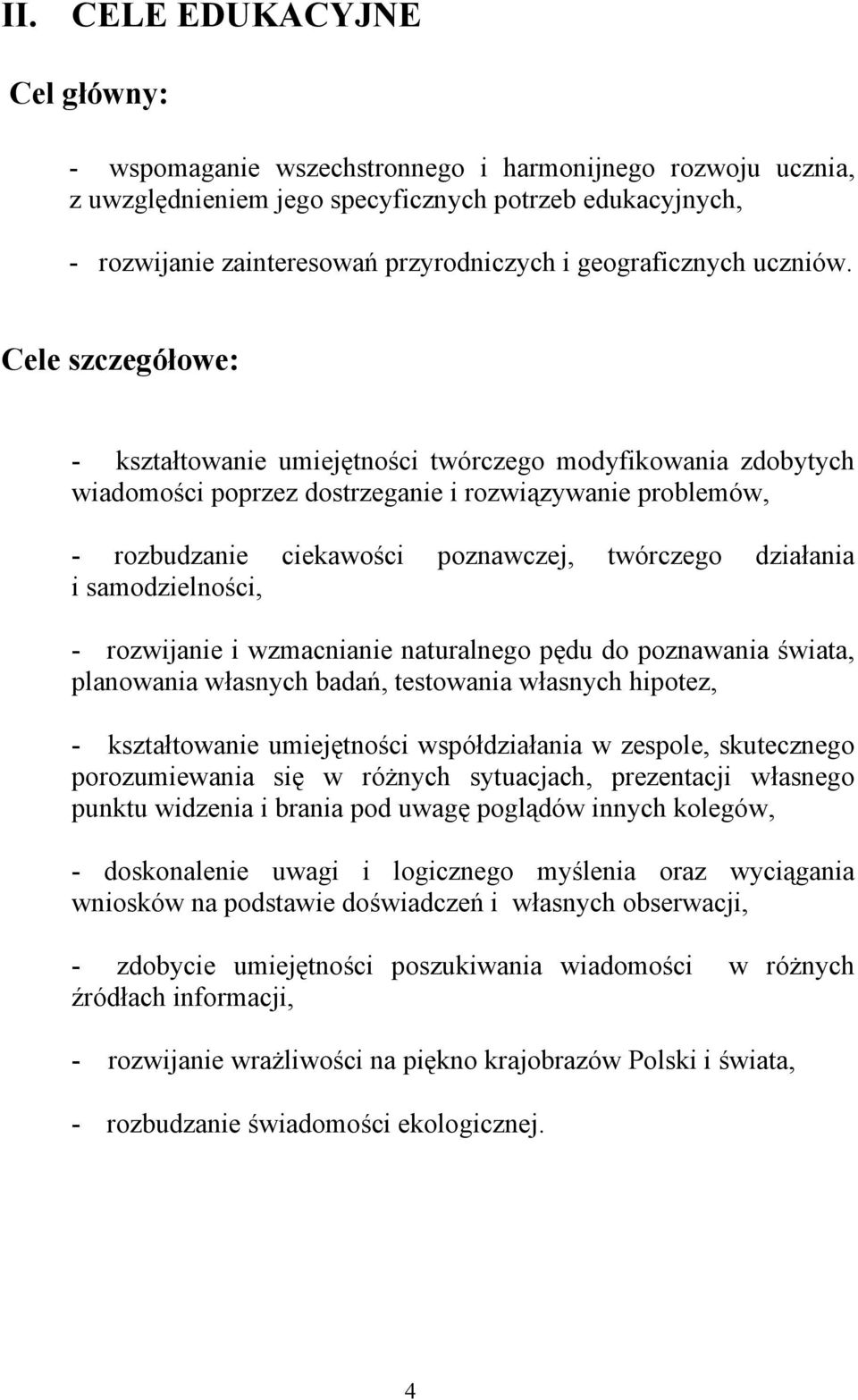 II. CELE EDUKACYJNE

Cel główny:

- wspomaganie wszechstronnego i harmonijnego rozwoju ucznia, z uwzględnieniem jego specyficznych potrzeb edukacyjnych,

- rozwijanie zainteresowań przyrodniczych i geograficznych uczniów.

Cele szczegółowe:

- kształtowanie umiejętności twórczego modyfikowania zdobytych wiadomości poprzez dostrzeganie i rozwiązywanie problemów,

- rozbudzanie ciekawości poznawczej, twórczego działania i samodzielności,

- rozwijanie i wzmacnianie naturalnego pędu do poznawania świata, planowania własnych badań, testowania własnych hipotez,

- kształtowanie umiejętności współdziałania w zespole, skutecznego porozumiewania się w różnych sytuacjach, prezentacji własnego punktu widzenia i brania pod uwagę poglądów innych kolegów,

- doskonalenie uwagi i logicznego myślenia oraz wyciągania wniosków na podstawie doświadczeń i własnych obserwacji,

- zdobycie umiejętności poszukiwania wiadomości w różnych źródłach informacji,

- rozwijanie wrażliwości na piękno krajobrazów Polski i świata,

- rozbudzanie świadomości ekologicznej.

4